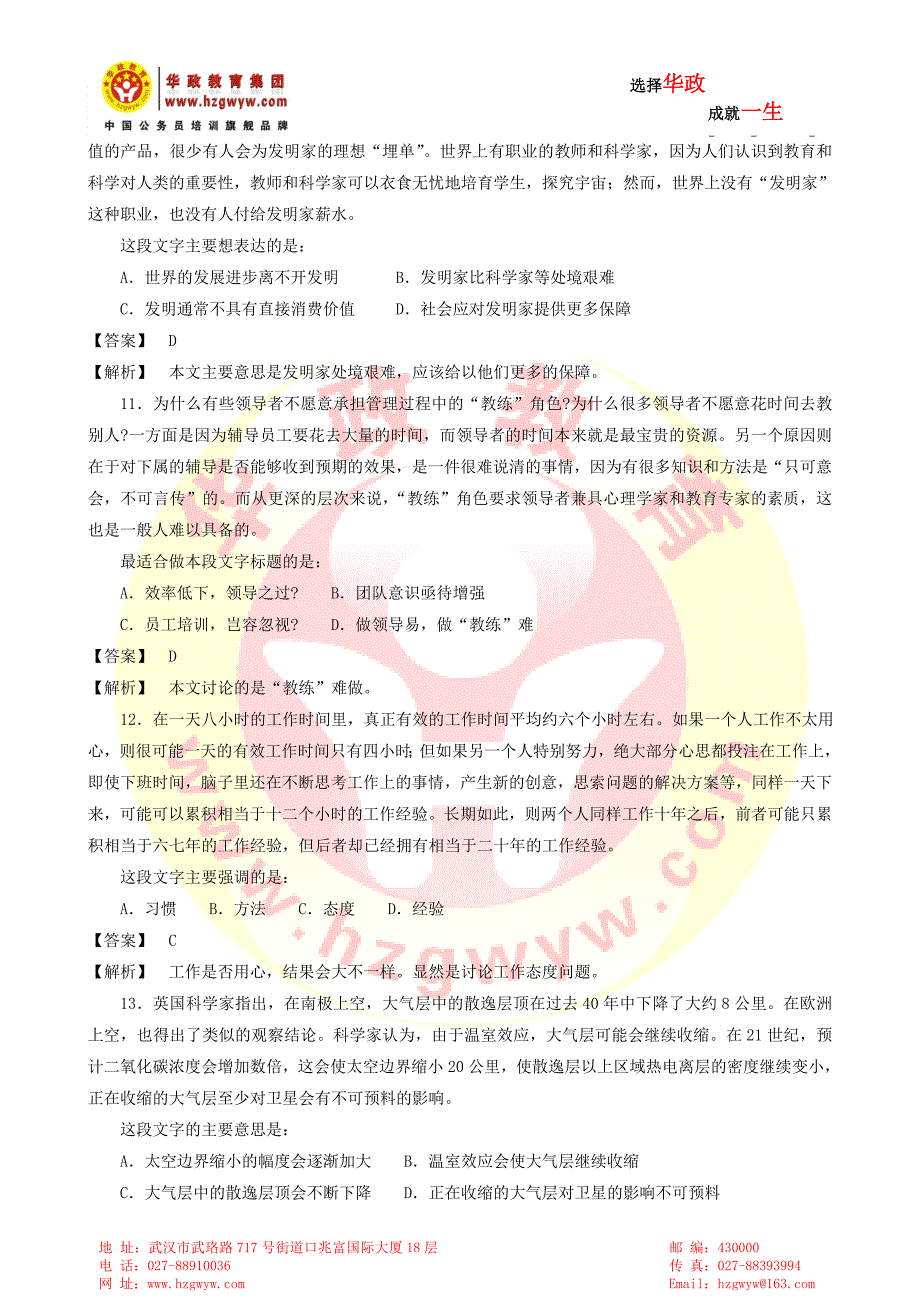 华政教育集团
www.hzgwyw.com
中国公务员培训旗舰品牌

选择华政
成就一生

值的产品，很少有人会为发明家的理想“埋单”。世界上有职业的教师和科学家，因为人们认识到教育和科学对人类的重要性，教师和科学家可以衣食无忧地培育学生，探究宇宙；然而，世界上没有“发明家”这种职业，也没有人付给发明家薪水。

这段文字主要想表达的是：

A. 世界的发展进步离不开发明　　B. 发明家比科学家等处境艰难

C. 发明通常不具有直接消费价值　　D. 社会应对发明家提供更多保障

【答案】 D

【解析】 本文主要意思是发明家处境艰难，应该给以他们更多的保障。

11. 为什么有些领导者不愿意承担管理过程中的“教练”角色?为什么很多领导者不愿意花时间去教别人?一方面是因为辅导员工要花去大量的时间，而领导者的时间本来就是最宝贵的资源。另一个原因则在于对下属的辅导是否能够收到预期的效果，是一件很难说清的事情，因为有很多知识和方法是“只可意会，不可言传”的。而从更深的层次来说，“教练”角色要求领导者兼具心理学家和教育专家的素质，这也是一般人难以具备的。

最适合做本段文字标题的是：

A. 效率低下，领导之过?　　B. 团队意识亟待增强

C. 员工培训，岂容忽视?　　D. 做领导易，做“教练”难

【答案】 D

【解析】 本文讨论的是“教练”难做。

12. 在一天八小时的工作时间里，真正有效的工作时间平均约六个小时左右。如果一个人工作不太用心，则很可能一天的有效工作时间只有四小时;但如果另一个人特别努力，绝大部分心思都投注在工作上，即使下班时间，脑子里还在不断思考工作上的事情，产生新的创意，思索问题的解决方案等，同样一天下来，可能可以累积相当于十二个小时的工作经验。长期如此，则两个人同样工作十年之后，前者可能只累积相当于六七年的工作经验，但后者却已经拥有相当于二十年的工作经验。

这段文字主要强调的是：

A. 习惯　　B. 方法　　C. 态度　　D. 经验

【答案】 C

【解析】 工作是否用心，结果会大不一样。显然是讨论工作态度问题。

13. 英国科学家指出，在南极上空，大气层中的散逸层顶在过去 40 年中下降了大约 8 公里。在欧洲上空，也得出了类似的观察结论。科学家认为，由于温室效应，大气层可能会继续收缩。在 21 世纪，预计二氧化碳浓度会增加数倍，这会使太空边界缩小 20 公里，使散逸层以上区域热电离层的密度继续变小，正在收缩的大气层至少对卫星会有不可预料的影响。

这段文字的主要意思是：

A. 太空边界缩小的幅度会逐渐加大　　B. 温室效应会使大气层继续收缩

C. 大气层中的散逸层顶会不断下降　　D. 正在收缩的大气层对卫星的影响不可预料

地 址：武汉市武珞路 717 号街道口兆富国际大厦 18 层
电 话：027-88910036
网 址：www.hzgwyw.com
邮 编：430000
传 真：027-88393994
Email：hzgwyw@163.com